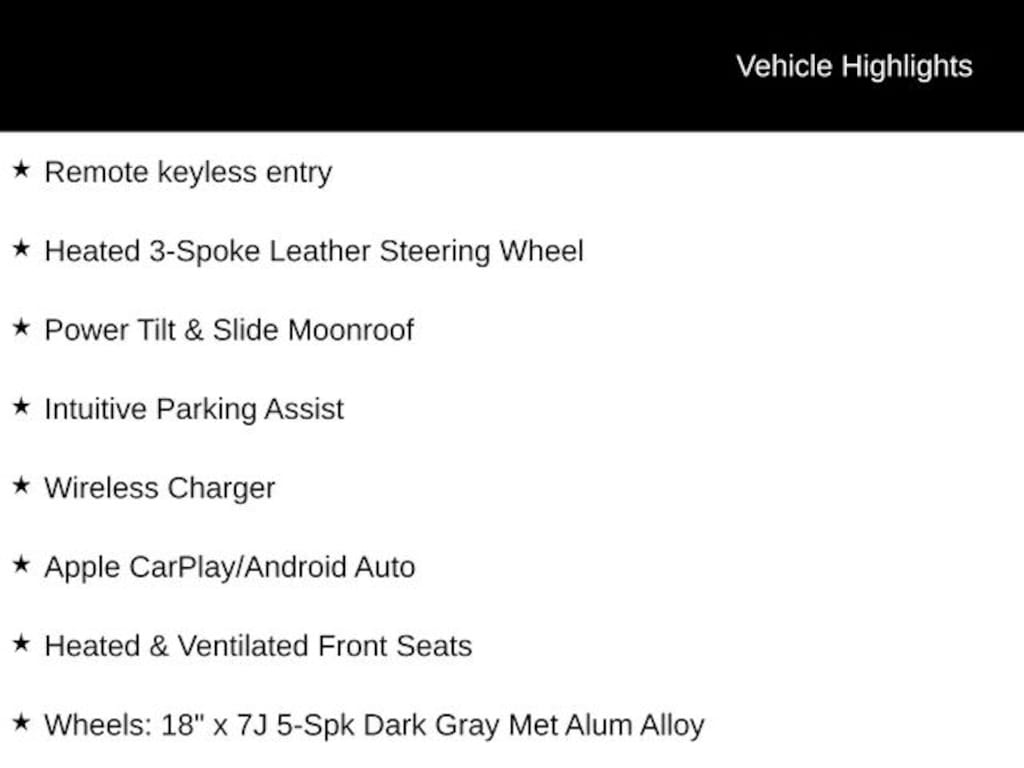 Vehicle Highlights

★ Remote keyless entry

★ Heated 3-Spoke Leather Steering Wheel

★ Power Tilt & Slide Moonroof

★ Intuitive Parking Assist

★ Wireless Charger

★ Apple CarPlay/Android Auto

★ Heated & Ventilated Front Seats

★ Wheels: 18" x 7J 5-Spk Dark Gray Met Alum Alloy